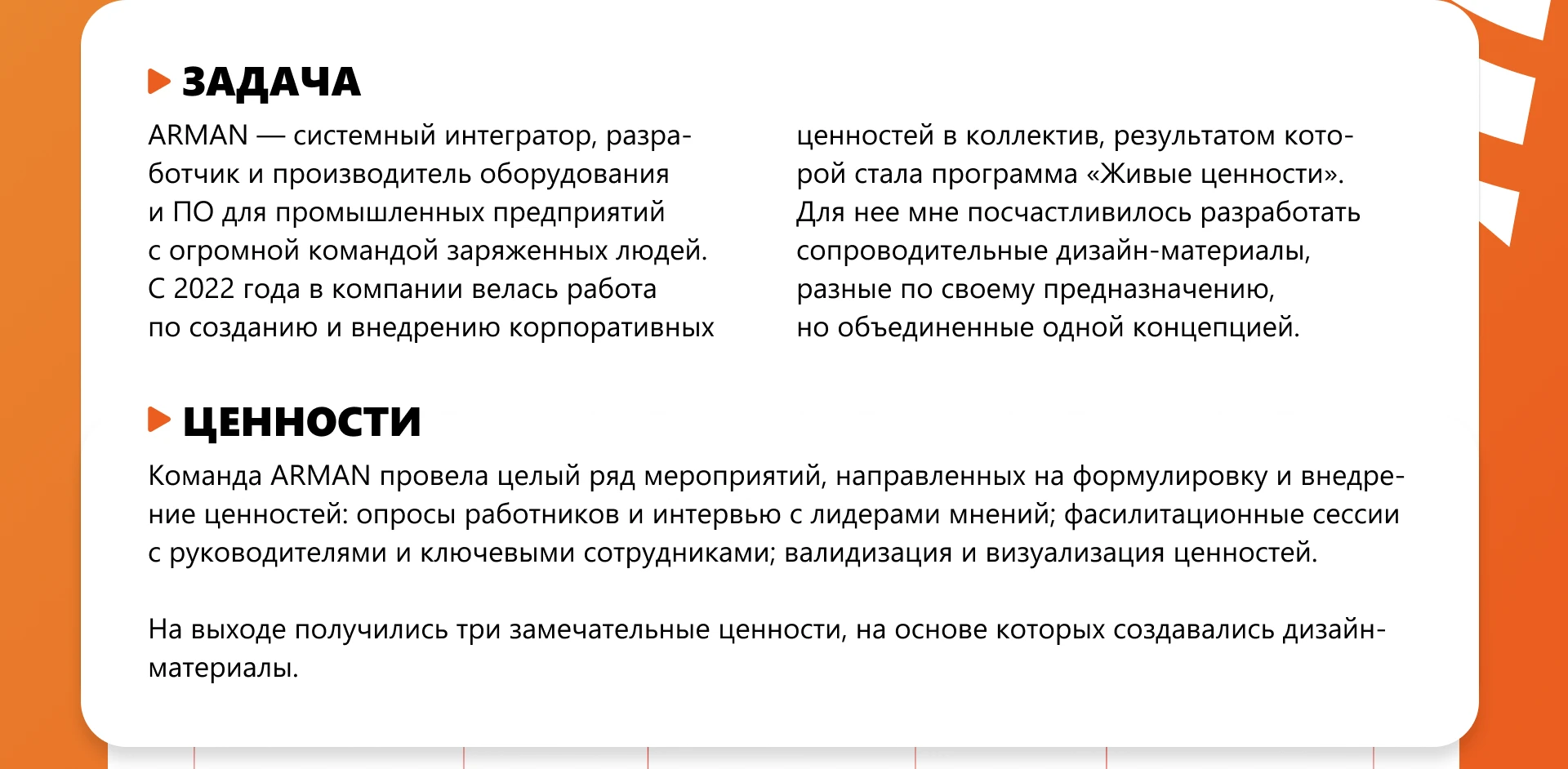 ЗАДАЧА

ARMAN — системный интегратор, разработчик и производитель оборудования и ПО для промышленных предприятий с огромной командой заряженных людей. С 2022 года в компании велась работа по созданию и внедрению корпоративных ценностей в коллектив, результатом которой стала программа «Живые ценности». Для нее мне посчастливилось разработать сопроводительные дизайн-материалы, разные по своему предназначению, но объединенные одной концепцией.

ЦЕННОСТИ

Команда ARMAN провела целый ряд мероприятий, направленных на формулировку и внедрение ценностей: опросы работников и интервью с лидерами мнений; фасилитационные сессии с руководителями и ключевыми сотрудниками; валидизация и визуализация ценностей.

На выходе получились три замечательные ценности, на основе которых создавались дизайн-материалы.